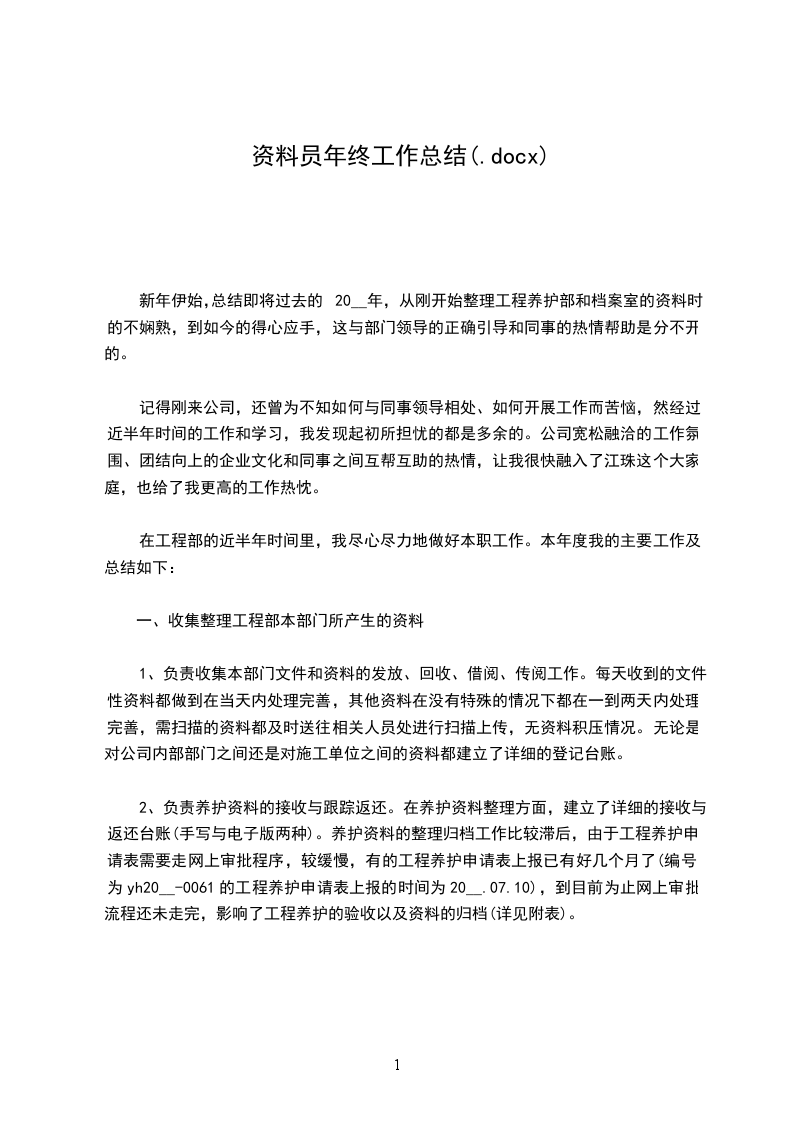 资料员年终工作总结(.docx)

新年伊始,总结即将过去的 20__年，从刚开始整理工程养护部和档案室的资料时的不娴熟，到如今的得心应手，这与部门领导的正确引导和同事的热情帮助是分不开的。

记得刚来公司，还曾为不知如何与同事领导相处、如何开展工作而苦恼，然经过近半年时间的工作和学习，我发现起初所担忧的都是多余的。公司宽松融洽的工作氛围、团结向上的企业文化和同事之间互帮互助的热情，让我很快融入了江珠这个大家庭，也给了我更高的工作热忱。

在工程部的近半年时间里，我尽心尽力地做好本职工作。本年度我的主要工作及总结如下：

一、收集整理工程部本部门所产生的资料

1、负责收集本部门文件和资料的发放、回收、借阅、传阅工作。每天收到的文件性资料都做到在当天内处理完善，其他资料在没有特殊的情况下都在一到两天内处理完善，需扫描的资料都及时送往相关人员处进行扫描上传，无资料积压情况。无论是对公司内部部门之间还是对施工单位之间的资料都建立了详细的登记台账。

2、负责养护资料的接收与跟踪返还。在养护资料整理方面，建立了详细的接收与返还台账(手写与电子版两种)。养护资料的整理归档工作比较滞后，由于工程养护申请表需要走网上审批程序，较缓慢，有的工程养护申请表上报已有好几个月了(编号为 yh20__-0061 的工程养护申请表上报的时间为 20__.07.10)，到目前为止网上审批流程还未走完，影响了工程养护的验收以及资料的归档(详见附表)。

1